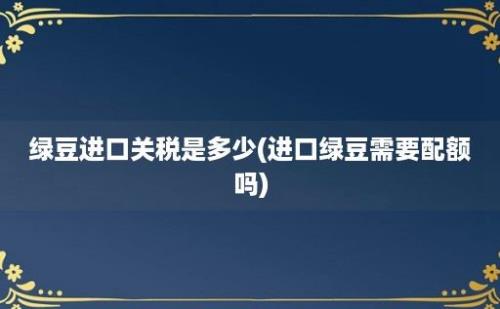 绿豆进口关税是多少(进口绿豆需要配额吗)